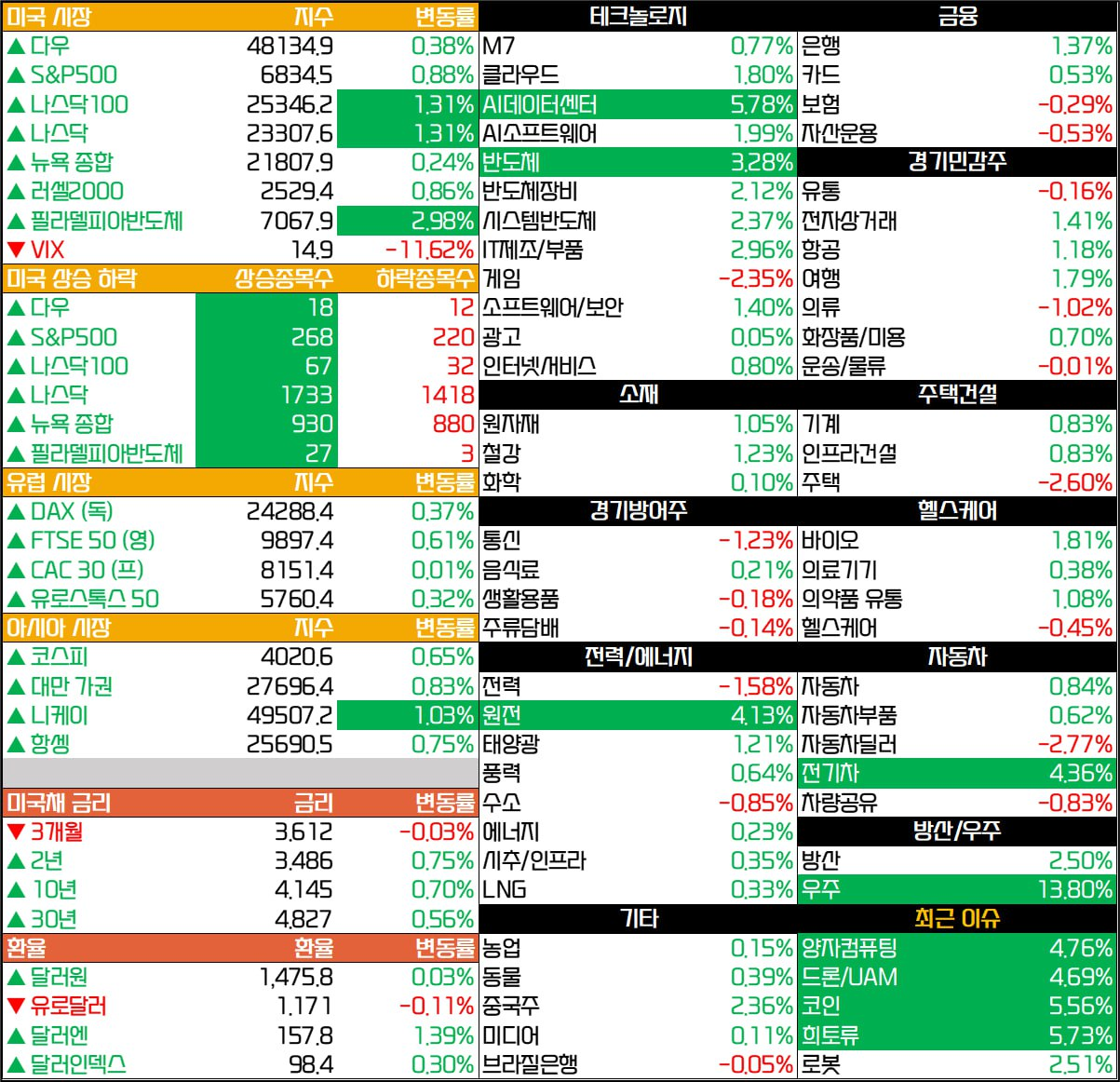 | 미국 시장 | 지수 | 변동률 |
|---|---|---|
| ▲ 다우 | 48134.9 | 0.38% |
| ▲ S&P500 | 6834.5 | 0.88% |
| ▲ 나스닥100 | 25346.2 | 1.31% |
| ▲ 나스닥 | 23307.6 | 1.31% |
| ▲ 뉴욕 종합 | 21807.9 | 0.24% |
| ▲ 러셀2000 | 2529.4 | 0.86% |
| ▲ 필라델피아반도체 | 7067.9 | 2.98% |
| ▼ VIX | 14.9 | -11.62% |

| 미국 상승 하락 | 상승종목수 | 하락종목수 |
|---|---|---|
| ▲ 다우 | 18 | 12 |
| ▲ S&P500 | 268 | 220 |
| ▲ 나스닥100 | 67 | 32 |
| ▲ 나스닥 | 1733 | 1418 |
| ▲ 뉴욕 종합 | 930 | 880 |
| ▲ 필라델피아반도체 | 27 | 3 |

| 유럽 시장 | 지수 | 변동률 |
|---|---|---|
| ▲ DAX (독) | 24288.4 | 0.37% |
| ▲ FTSE 50 (영) | 9897.4 | 0.61% |
| ▲ CAC 30 (프) | 8151.4 | 0.01% |
| ▲ 유로스톡스 50 | 5760.4 | 0.32% |

| 아시아 시장 | 지수 | 변동률 |
|---|---|---|
| ▲ 코스피 | 4020.6 | 0.65% |
| ▲ 대만 가권 | 27696.4 | 0.83% |
| ▲ 니케이 | 49507.2 | 1.03% |
| ▲ 항셍 | 25690.5 | 0.75% |

| 미국채 금리 | 금리 | 변동률 |
|---|---|---|
| ▼ 3개월 | 3.612 | -0.03% |
| ▲ 2년 | 3.486 | 0.75% |
| ▲ 10년 | 4.145 | 0.70% |
| ▲ 30년 | 4.827 | 0.56% |

| 환율 | 환율 | 변동률 |
|---|---|---|
| ▲ 달러원 | 1,475.8 | 0.03% |
| ▼ 유로달러 | 1.171 | -0.11% |
| ▲ 달러엔 | 157.8 | 1.39% |
| ▲ 달러인덱스 | 98.4 | 0.30% |

| 테크놀로지 | |
|---|---|
| M7 | 0.77% |
| 클라우드 | 1.80% |
| AI데이터센터 | 5.78% |
| AI소프트웨어 | 1.99% |
| 반도체 | 3.28% |
| 반도체장비 | 2.12% |
| 시스템반도체 | 2.37% |
| IT제조/부품 | 2.96% |
| 게임 | -2.35% |
| 소프트웨어/보안 | 1.40% |
| 광고 | 0.05% |
| 인터넷/서비스 | 0.80% |

| 소재 | |
|---|---|
| 원자재 | 1.05% |
| 철강 | 1.23% |
| 화학 | 0.10% |

| 경기방어주 | |
|---|---|
| 통신 | -1.23% |
| 음식료 | 0.21% |
| 생활용품 | -0.18% |
| 주류담배 | -0.14% |

| 전력/에너지 | |
|---|---|
| 전력 | -1.58% |
| 원전 | 4.13% |
| 태양광 | 1.21% |
| 풍력 | 0.64% |
| 수소 | -0.85% |
| 에너지 | 0.23% |
| 시추/인프라 | 0.35% |
| LNG | 0.33% |

| 기타 | |
|---|---|
| 농업 | 0.15% |
| 동물 | 0.39% |
| 중국주 | 2.36% |
| 미디어 | 0.11% |
| 브라질은행 | -0.05% |

| 금융 | |
|---|---|
| 은행 | 1.37% |
| 카드 | 0.53% |
| 보험 | -0.29% |
| 자산운용 | -0.53% |

| 경기민감주 | |
|---|---|
| 유통 | -0.16% |
| 전자상거래 | 1.41% |
| 항공 | 1.18% |
| 여행 | 1.79% |
| 의류 | -1.02% |
| 화장품/미용 | 0.70% |
| 운송/물류 | -0.01% |

| 주택건설 | |
|---|---|
| 기계 | 0.83% |
| 인프라건설 | 0.83% |
| 주택 | -2.60% |

| 헬스케어 | |
|---|---|
| 바이오 | 1.81% |
| 의료기기 | 0.38% |
| 의약품 유통 | 1.08% |
| 헬스케어 | -0.45% |

| 자동차 | |
|---|---|
| 자동차 | 0.84% |
| 자동차부품 | 0.62% |
| 자동차딜러 | -2.77% |
| 전기차 | 4.36% |
| 차량공유 | -0.83% |

| 방산/우주 | |
|---|---|
| 방산 | 2.50% |
| 우주 | 13.80% |

| 최근 이슈 | |
|---|---|
| 양자컴퓨팅 | 4.76% |
| 드론/UAM | 4.69% |
| 코인 | 5.56% |
| 희토류 | 5.73% |
| 로봇 | 2.51% |